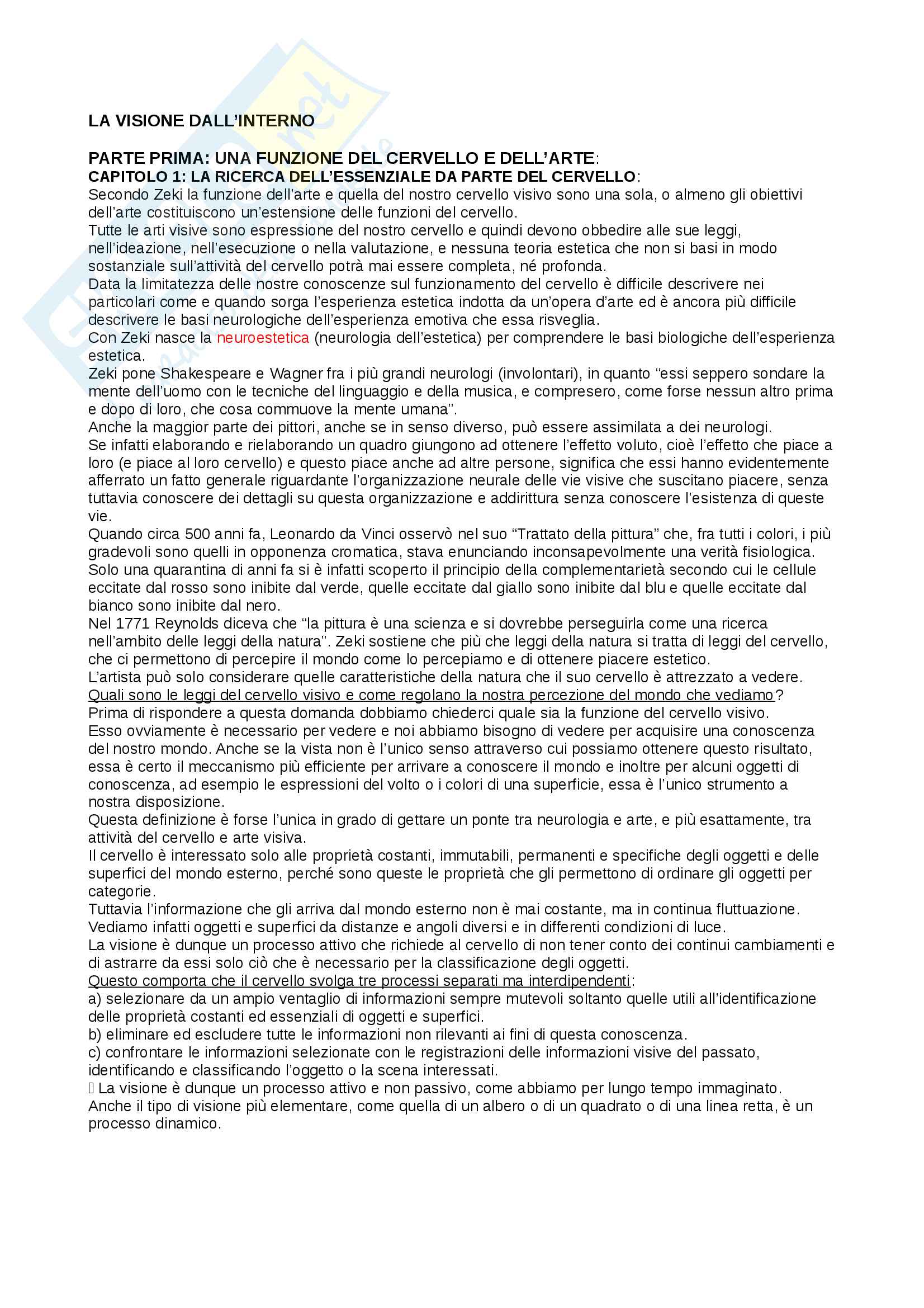 LA VISIONE DALL'INTERNO

PARTE PRIMA: UNA FUNZIONE DEL CERVELLO E DELL'ARTE:
CAPITOLO 1: LA RICERCA DELL'ESSENZIALE DA PARTE DEL CERVELLO:
Secondo Zeki la funzione dell'arte e quella del nostro cervello visivo sono una sola, o almeno gli obiettivi dell'arte costituiscono un'estensione delle funzioni del cervello.
Tutte le arti visive sono espressione del nostro cervello e quindi devono obbedire alle sue leggi, nell'ideazione, nell'esecuzione o nella valutazione, e nessuna teoria estetica che non si basi in modo sostanziale sull'attività del cervello potrà mai essere completa, né profonda.
Data la limitatezza delle nostre conoscenze sul funzionamento del cervello è difficile descrivere nei particolari come e quando sorga l'esperienza estetica indotta da un'opera d'arte ed è ancora più difficile descrivere le basi neurologiche dell'esperienza emotiva che essa risveglia.
Con Zeki nasce la neuroestetica (neurologia dell'estetica) per comprendere le basi biologiche dell'esperienza estetica.
Zeki pone Shakespeare e Wagner fra i più grandi neurologi (involontari), in quanto "essi seppero sondare la mente dell'uomo con le tecniche del linguaggio e della musica, e compresero, come forse nessun altro prima e dopo di loro, che cosa commuove la mente umana".
Anche la maggior parte dei pittori, anche se in senso diverso, può essere assimilata a dei neurologi.
Se infatti elaborando e rielaborando un quadro giungono ad ottenere l'effetto voluto, cioè l'effetto che piace a loro (e piace al loro cervello) e questo piace anche ad altre persone, significa che essi hanno evidentemente afferrato un fatto generale riguardante l'organizzazione neurale delle vie visive che suscitano piacere, senza tuttavia conoscere dei dettagli su questa organizzazione e addirittura senza conoscere l'esistenza di queste vie.
Quando circa 500 anni fa, Leonardo da Vinci osservò nel suo "Trattato della pittura" che, fra tutti i colori, i più gradevoli sono quelli in opponenza cromatica, stava enunciando inconsapevolmente una verità fisiologica.
Solo una quarantina di anni fa si è infatti scoperto il principio della complementarietà secondo cui le cellule eccitate dal rosso sono inibite dal verde, quelle eccitate dal giallo sono inibite dal blu e quelle eccitate dal bianco sono inibite dal nero.
Nel 1771 Reynolds diceva che "la pittura è una scienza e si dovrebbe perseguirla come una ricerca nell'ambito delle leggi della natura". Zeki sostiene che più che leggi della natura si tratta di leggi del cervello, che ci permettono di percepire il mondo come lo percepiamo e di ottenere piacere estetico.
L'artista può solo considerare quelle caratteristiche della natura che il suo cervello è attrezzato a vedere.
Quali sono le leggi del cervello visivo e come regolano la nostra percezione del mondo che vediamo?
Prima di rispondere a questa domanda dobbiamo chiederci quale sia la funzione del cervello visivo.
Esso ovviamente è necessario per vedere e noi abbiamo bisogno di vedere per acquisire una conoscenza del nostro mondo. Anche se la vista non è l'unico senso attraverso cui possiamo ottenere questo risultato, essa è certo il meccanismo più efficiente per arrivare a conoscere il mondo e inoltre per alcuni oggetti di conoscenza, ad esempio le espressioni del volto o i colori di una superficie, essa è l'unico strumento a nostra disposizione.
Questa definizione è forse l'unica in grado di gettare un ponte tra neurologia e arte, e più esattamente, tra attività del cervello e arte visiva.
Il cervello è interessato solo alle proprietà costanti, immutabili, permanenti e specifiche degli oggetti e delle superfici del mondo esterno, perché sono queste le proprietà che gli permettono di ordinare gli oggetti per categorie.
Tuttavia l'informazione che gli arriva dal mondo esterno non è mai costante, ma in continua fluttuazione.
Vediamo infatti oggetti e superfici da distanze e angoli diversi e in differenti condizioni di luce.
La visione è dunque un processo attivo che richiede al cervello di non tener conto dei continui cambiamenti e di astrarre da essi solo ciò che è necessario per la classificazione degli oggetti.
Questo comporta che il cervello svolga tre processi separati ma interdipendenti:
a) selezionare da un ampio ventaglio di informazioni sempre mutevoli soltanto quelle utili all'identificazione delle proprietà costanti ed essenziali di oggetti e superfici.
b) eliminare ed escludere tutte le informazioni non rilevanti ai fini di questa conoscenza.
c) confrontare le informazioni selezionate con le registrazioni delle informazioni visive del passato, identificando e classificando l'oggetto o la scena interessati.
 La visione è dunque un processo attivo e non passivo, come abbiamo per lungo tempo immaginato.
Anche il tipo di visione più elementare, come quella di un albero o di un quadrato o di una linea retta, è un processo dinamico.